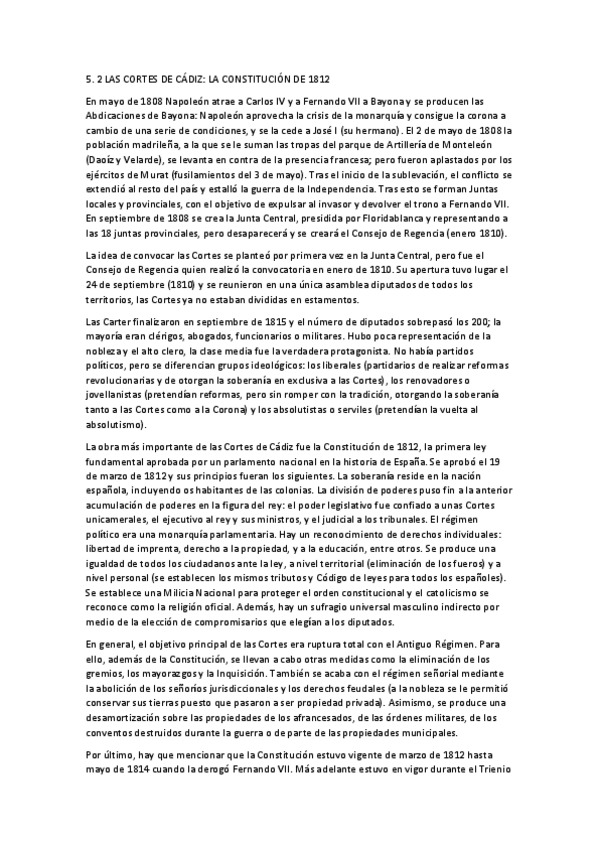 5. 2 LAS CORTES DE CÁDIZ: LA CONSTITUCIÓN DE 1812

En mayo de 1808 Napoleón atrae a Carlos IV y a Fernando VII a Bayona y se producen las Abdicaciones de Bayona: Napoleón aprovecha la crisis de la monarquía y consigue la corona a cambio de una serie de condiciones, y se la cede a José I (su hermano). El 2 de mayo de 1808 la población madrileña, a la que se le suman las tropas del parque de Artillería de Monteleón (Daoíz y Velarde), se levanta en contra de la presencia francesa; pero fueron aplastados por los ejércitos de Murat (fusilamientos del 3 de mayo). Tras el inicio de la sublevación, el conflicto se extendió al resto del país y estalló la guerra de la Independencia. Tras esto se forman Juntas locales y provinciales, con el objetivo de expulsar al invasor y devolver el trono a Fernando VII. En septiembre de 1808 se crea la Junta Central, presidida por Floridablanca y representando a las 18 juntas provinciales, pero desaparecerá y se creará el Consejo de Regencia (enero 1810).

La idea de convocar las Cortes se planteó por primera vez en la Junta Central, pero fue el Consejo de Regencia quien realizó la convocatoria en enero de 1810. Su apertura tuvo lugar el 24 de septiembre (1810) y se reunieron en una única asamblea diputados de todos los territorios, las Cortes ya no estaban divididas en estamentos.

Las Carter finalizaron en septiembre de 1815 y el número de diputados sobrepasó los 200; la mayoría eran clérigos, abogados, funcionarios o militares. Hubo poca representación de la nobleza y el alto clero, la clase media fue la verdadera protagonista. No había partidos políticos, pero se diferencian grupos ideológicos: los liberales (partidarios de realizar reformas revolucionarias y de otorgan la soberanía en exclusiva a las Cortes), los renovadores o jovellanistas (pretendían reformas, pero sin romper con la tradición, otorgando la soberanía tanto a las Cortes como a la Corona) y los absolutistas o serviles (pretendían la vuelta al absolutismo).

La obra más importante de las Cortes de Cádiz fue la Constitución de 1812, la primera ley fundamental aprobada por un parlamento nacional en la historia de España. Se aprobó el 19 de marzo de 1812 y sus principios fueran los siguientes. La soberanía reside en la nación española, incluyendo os habitantes de las colonias. La división de poderes puso fin a la anterior acumulación de poderes en la figura del rey: el poder legislativo fue confiado a unas Cortes unicamerales, el ejecutivo al rey y sus ministros, y el judicial a los tribunales. El régimen político era una monarquía parlamentaria. Hay un reconocimiento de derechos individuales: libertad de imprenta, derecho a la propiedad, y a la educación, entre otros. Se produce una igualdad de todos los ciudadanos ante la ley, a nivel territorial (eliminación de los fueros) y a nivel personal (se establecen los mismos tributos y Código de leyes para todos los españoles). Se establece una Milicia Nacional para proteger el orden constitucional y el catolicismo se reconoce como la religión oficial. Además, hay un sufragio universal masculino indirecto por medio de la elección de compromisarios que elegían a los diputados.

En general, el objetivo principal de las Cortes era ruptura total con el Antiguo Régimen. Para ello, además de la Constitución, se llevan a cabo otras medidas como la eliminación de los gremios, los mayorazgos y la Inquisición. También se acaba con el régimen señorial mediante la abolición de los señoríos jurisdiccionales y los derechos feudales (a la nobleza se le permitió conservar sus tierras puesto que pasaron a ser propiedad privada). Asimismo, se produce una desamortización sobre las propiedades de los afrancesados, de las órdenes militares, de los conventos destruidos durante la guerra o de parte de las propiedades municipales.

Por último, hay que mencionar que la Constitución estuvo vigente de marzo de 1812 hasta mayo de 1814 cuando la derogó Fernando VII. Más adelante estuvo en vigor durante el Trienio